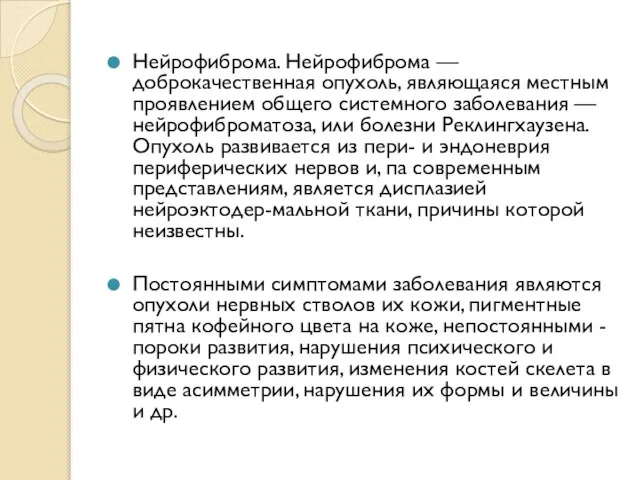 Нейрофиброма. Нейрофиброма — доброкачественная опухоль, являющаяся местным проявлением общего системного заболевания — нейрофиброматоза, или болезни Реклингхаузена. Опухоль развивается из пери- и эндоневрия периферических нервов и, па современным представлениям, является дисплазией нейроэктодер-мальной ткани, причины которой неизвестны.

Постоянными симптомами заболевания являются опухоли нервных стволов их кожи, пигментные пятна кофейного цвета на коже, непостоянными - пороки развития, нарушения психического и физического развития, изменения костей скелета в виде асимметрии, нарушения их формы и величины и др.